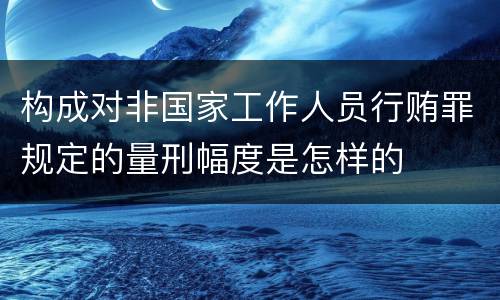 构成对非国家工作人员行贿罪规定的量刑幅度是怎样的